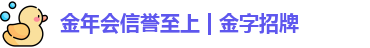 金年会信誉至上 | 金字招牌